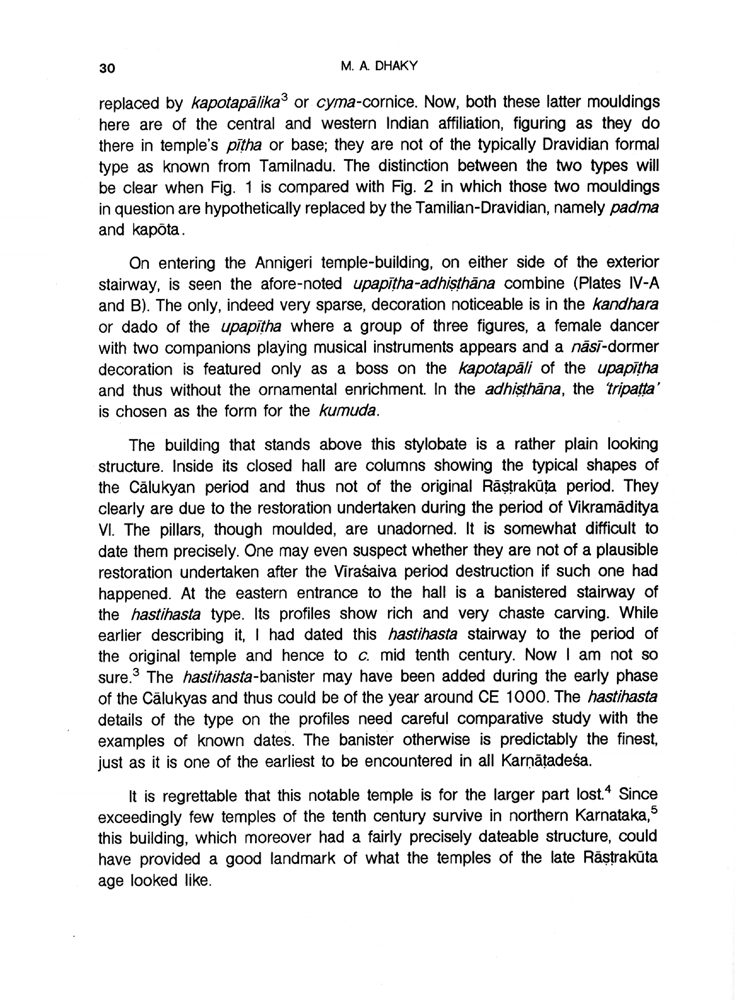 30

M. A. DHAKY

replaced by kapotapālika$^3$ or cyma-cornice. Now, both these latter mouldings here are of the central and western Indian affiliation, figuring as they do there in temple's pīṭha or base; they are not of the typically Dravidian formal type as known from Tamilnadu. The distinction between the two types will be clear when Fig. 1 is compared with Fig. 2 in which those two mouldings in question are hypothetically replaced by the Tamilian-Dravidian, namely padma and kapōta.

On entering the Annigeri temple-building, on either side of the exterior stairway, is seen the afore-noted upapīṭha-adhiṣṭhāna combine (Plates IV-A and B). The only, indeed very sparse, decoration noticeable is in the kandhara or dado of the upapīṭha where a group of three figures, a female dancer with two companions playing musical instruments appears and a nāsī-dormer decoration is featured only as a boss on the kapotapāli of the upapīṭha and thus without the ornamental enrichment. In the adhiṣṭhāna, the 'tripaṭṭa' is chosen as the form for the kumuda.

The building that stands above this stylobate is a rather plain looking structure. Inside its closed hall are columns showing the typical shapes of the Cālukyan period and thus not of the original Rāṣṭrakūṭa period. They clearly are due to the restoration undertaken during the period of Vikramāditya VI. The pillars, though moulded, are unadorned. It is somewhat difficult to date them precisely. One may even suspect whether they are not of a plausible restoration undertaken after the Vīraśaiva period destruction if such one had happened. At the eastern entrance to the hall is a banistered stairway of the hastihasta type. Its profiles show rich and very chaste carving. While earlier describing it, I had dated this hastihasta stairway to the period of the original temple and hence to c. mid tenth century. Now I am not so sure.$^3$ The hastihasta-banister may have been added during the early phase of the Cālukyas and thus could be of the year around CE 1000. The hastihasta details of the type on the profiles need careful comparative study with the examples of known dates. The banister otherwise is predictably the finest, just as it is one of the earliest to be encountered in all Karṇāṭadeśa.

It is regrettable that this notable temple is for the larger part lost.$^4$ Since exceedingly few temples of the tenth century survive in northern Karnataka,$^5$ this building, which moreover had a fairly precisely dateable structure, could have provided a good landmark of what the temples of the late Rāṣṭrakūṭa age looked like.